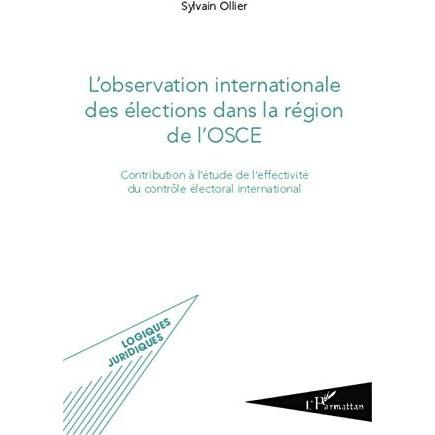 Sylvain Ollier

L'observation internationale des élections dans la région de l'OSCE

Contribution à l'étude de l'effectivité du contrôle électoral international

LOGIQUES JURIDIQUES

L'Harmattan